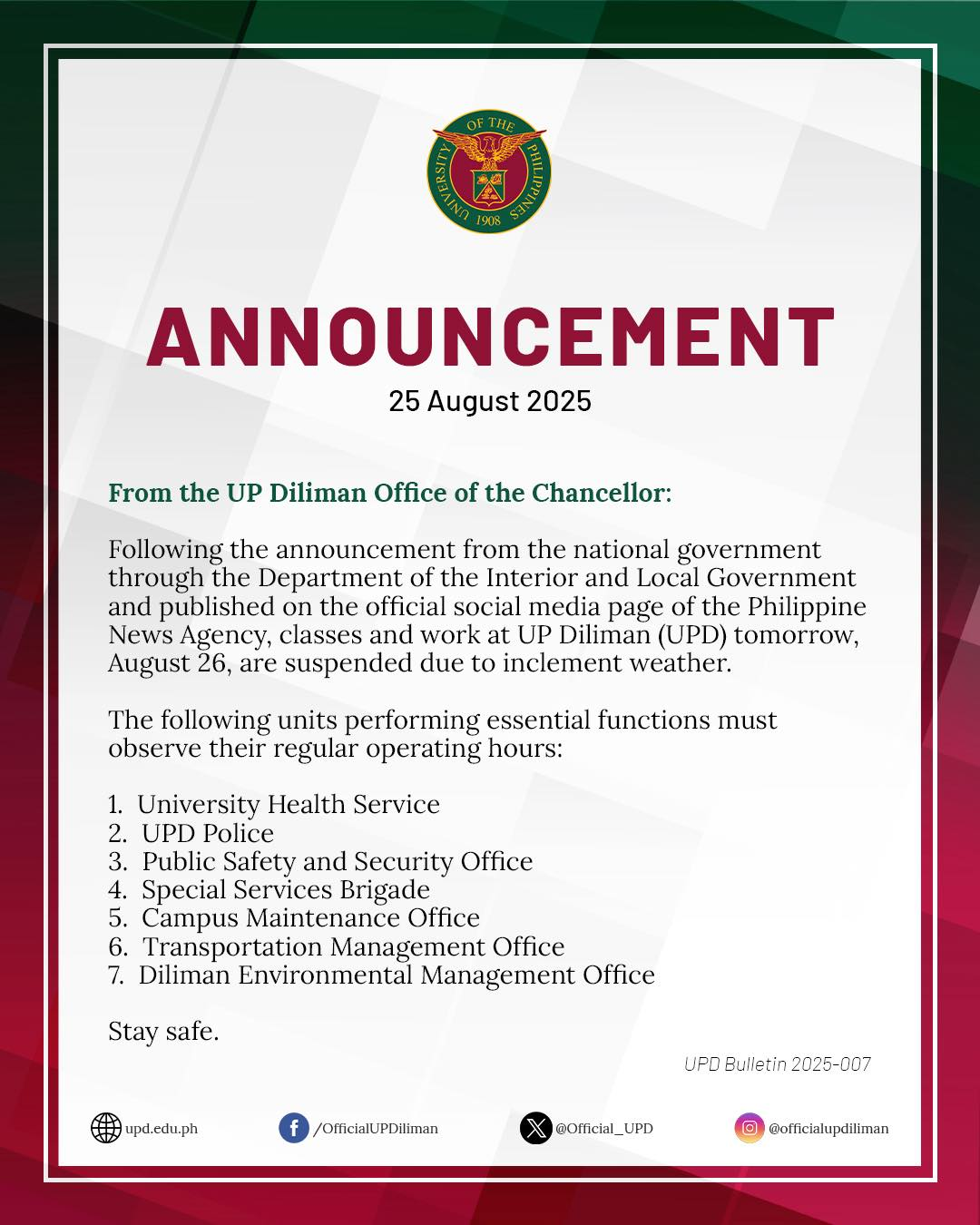 UNIVERSITY OF THE PHILIPPINES
1908

ANNOUNCEMENT
25 August 2025

From the UP Diliman Office of the Chancellor:

Following the announcement from the national government through the Department of the Interior and Local Government and published on the official social media page of the Philippine News Agency, classes and work at UP Diliman (UPD) tomorrow, August 26, are suspended due to inclement weather.

The following units performing essential functions must observe their regular operating hours:

1. University Health Service
2. UPD Police
3. Public Safety and Security Office
4. Special Services Brigade
5. Campus Maintenance Office
6. Transportation Management Office
7. Diliman Environmental Management Office

Stay safe.

UPD Bulletin 2025-007

upd.edu.ph
/OfficialUPDiliman
@Official_UPD
@officialupdiliman